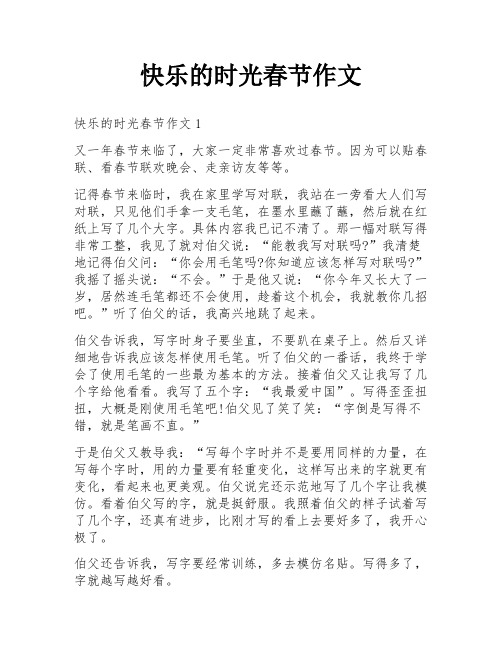 快乐的时光春节作文

快乐的时光春节作文 1

又一年春节来临了，大家一定非常喜欢过春节。因为可以贴春联、看春节联欢晚会、走亲访友等等。

记得春节来临时，我在家里学写对联，我站在一旁看大人们写对联，只见他们手拿一支毛笔，在墨水里蘸了蘸，然后就在红纸上写了几个大字。具体内容我已记不清了。那一幅对联写得非常工整，我见了就对伯父说：“能教我写对联吗?”我清楚地记得伯父问：“你会用毛笔吗?你知道应该怎样写对联吗?”我摇了摇头说：“不会。”于是他又说：“你今年又长大了一岁，居然连毛笔都还不会使用，趁着这个机会，我就教你几招吧。”听了伯父的话，我高兴地跳了起来。

伯父告诉我，写字时身子要坐直，不要趴在桌子上。然后又详细地告诉我应该怎样使用毛笔。听了伯父的一番话，我终于学会了使用毛笔的一些最为基本的方法。接着伯父又让我写了几个字给他看看。我写了五个字：“我最爱中国”。写得歪歪扭扭，大概是刚使用毛笔吧!伯父见了笑了笑：“字倒是写得不错，就是笔画不直。”

于是伯父又教导我：“写每个字时并不是要用同样的力量，在写每个字时，用的力量要有轻重变化，这样写出来的字就更有变化，看起来也更美观。伯父说完还示范地写了几个字让我模仿。看着伯父写的字，就是挺舒服。我照着伯父的样子试着写了几个字，还真有进步，比刚才写的看上去要好多了，我开心极了。

伯父还告诉我，写字要经常训练，多去模仿名贴。写得多了，字就越写越好看。